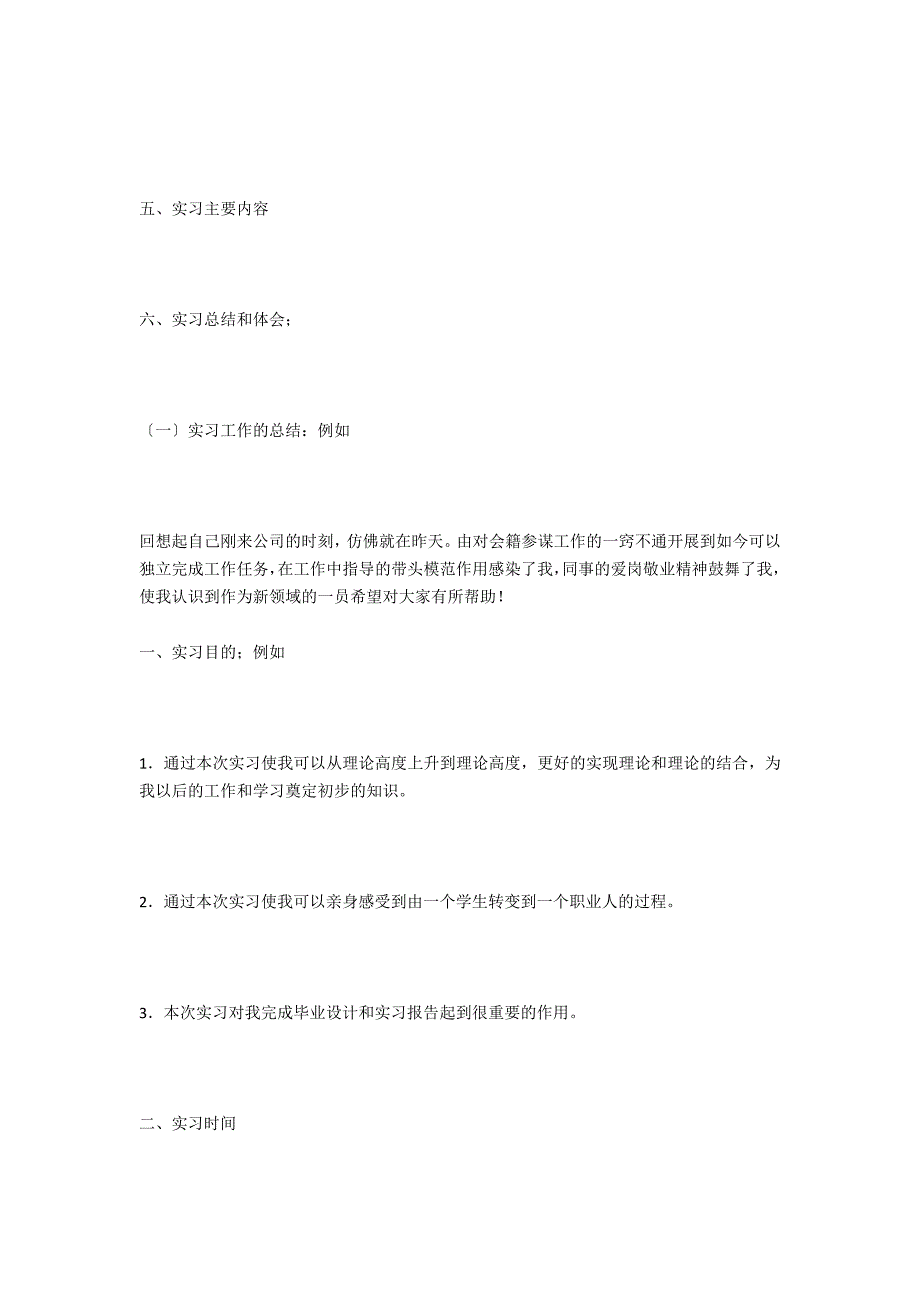 五、实习主要内容

六、实习总结和体会;

〔一〕实习工作的总结:例如

回想起自己刚来公司的时刻，仿佛就在昨天。由对会籍参谋工作的一窍不通开展到如今可以独立完成工作任务，在工作中指导的带头模范作用感染了我，同事的爱岗敬业精神鼓舞了我，使我认识到作为新领域的一员希望对大家有所帮助!

一、实习目的;例如

1．通过本次实习使我可以从理论高度上升到理论高度，更好的实现理论和理论的结合，为我以后的工作和学习奠定初步的知识。

2．通过本次实习使我可以亲身感受到由一个学生转变到一个职业人的过程。

3．本次实习对我完成毕业设计和实习报告起到很重要的作用。

二、实习时间